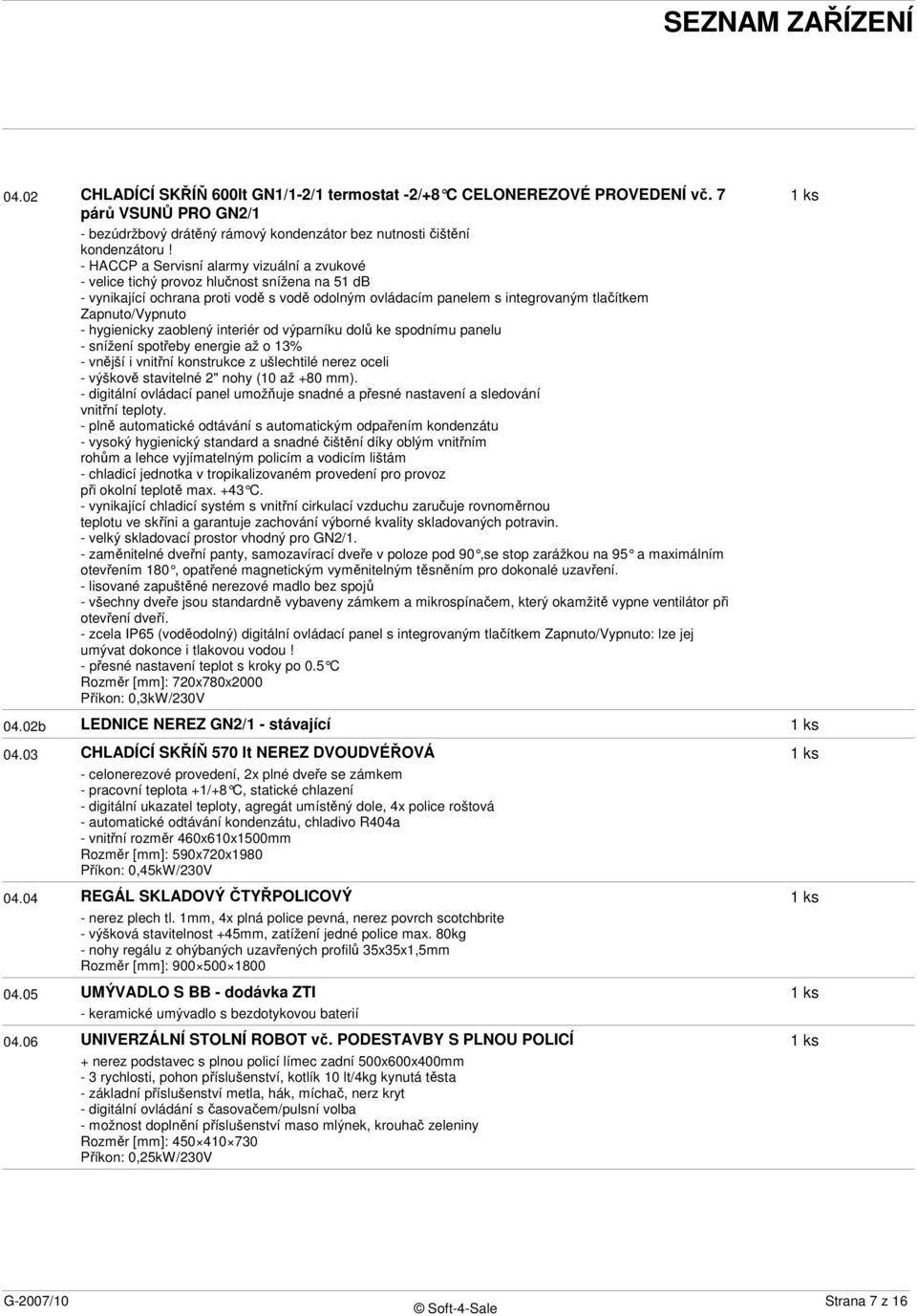 SEZNAM ZAŘÍZENÍ

04.02 CHLADÍCÍ SKŘÍŇ 600lt GN1/1-2/1 termostat -2/+8°C CELONEREZOVÉ PROVEDENÍ vč. 7 párů VSUNŮ PRO GN2/1 1 ks

- bezúdržbový drátěný rámový kondenzátor bez nutnosti čištění kondenzátoru !
- HACCP a Servisní alarmy vizuální a zvukové
- velice tichý provoz hlučnost snížena na 51 dB
- vynikající ochrana proti vodě s vodě odolným ovládacím panelem s integrovaným tlačítkem Zapnuto/Vypnuto
- hygienicky zaoblený interiér od výparníku dolů ke spodnímu panelu
- snížení spotřeby energie až o 13%
- vnější i vnitřní konstrukce z ušlechtilé nerez oceli
- výškově stavitelné 2" nohy (10 až +80 mm).
- digitální ovládací panel umožňuje snadné a přesné nastavení a sledování vnitřní teploty.
- plně automatické odtávání s automatickým odpařením kondenzátu
- vysoký hygienický standard a snadné čištění díky oblým vnitřním rohům a lehce vyjímatelným policím a vodicím lištám
- chladicí jednotka v tropikalizovaném provedení pro provoz při okolní teplotě max. +43°C.
- vynikající chladicí systém s vnitřní cirkulací vzduchu zaručuje rovnoměrnou teplotu ve skříni a garantuje zachování výborné kvality skladovaných potravin.
- velký skladovací prostor vhodný pro GN2/1.
- zaměnitelné dveřní panty, samozavírací dveře v poloze pod 90°,se stop zarážkou na 95° a maximálním otevřením 180°, opatřené magnetickým vyměnitelným těsněním pro dokonalé uzavření.
- lisované zapuštěné nerezové madlo bez spojů
- všechny dveře jsou standardně vybaveny zámkem a mikrospínačem, který okamžitě vypne ventilátor při otevření dveří.
- zcela IP65 (voděodolný) digitální ovládací panel s integrovaným tlačítkem Zapnuto/Vypnuto: lze jej umývat dokonce i tlakovou vodou !
- přesné nastavení teplot s kroky po 0.5°C
Rozměr [mm]: 720x780x2000
Příkon: 0,3kW/230V

04.02b LEDNICE NEREZ GN2/1 - stávající 1 ks

04.03 CHLADÍCÍ SKŘÍŇ 570 lt NEREZ DVOUDVÉŘOVÁ 1 ks

- celonerezové provedení, 2x plné dveře se zámkem
- pracovní teplota +1/+8°C, statické chlazení
- digitální ukazatel teploty, agregát umístěný dole, 4x police roštová
- automatické odtávání kondenzátu, chladivo R404a
- vnitřní rozměr 460x610x1500mm
Rozměr [mm]: 590x720x1980
Příkon: 0,45kW/230V

04.04 REGÁL SKLADOVÝ ČTYŘPOLICOVÝ 1 ks

- nerez plech tl. 1mm, 4x plná police pevná, nerez povrch scotchbrite
- výšková stavitelnost +45mm, zatížení jedné police max. 80kg
- nohy regálu z ohýbaných uzavřených profilů 35x35x1,5mm
Rozměr [mm]: 900×500×1800

04.05 UMÝVADLO S BB - dodávka ZTI 1 ks

- keramické umývadlo s bezdotykovou baterií

04.06 UNIVERZÁLNÍ STOLNÍ ROBOT vč. PODESTAVBY S PLNOU POLICÍ 1 ks

+ nerez podstavec s plnou policí límec zadní 500x600x400mm
- 3 rychlosti, pohon příslušenství, kotlík 10 lt/4kg kynutá těsta
- základní příslušenství metla, hák, míchač, nerz kryt
- digitální ovládání s časovačem/pulsní volba
- možnost doplnění příslušenství maso mlýnek, krouhač zeleniny
Rozměr [mm]: 450×410×730
Příkon: 0,25kW/230V

G-2007/10 © Soft-4-Sale Strana 7 z 16